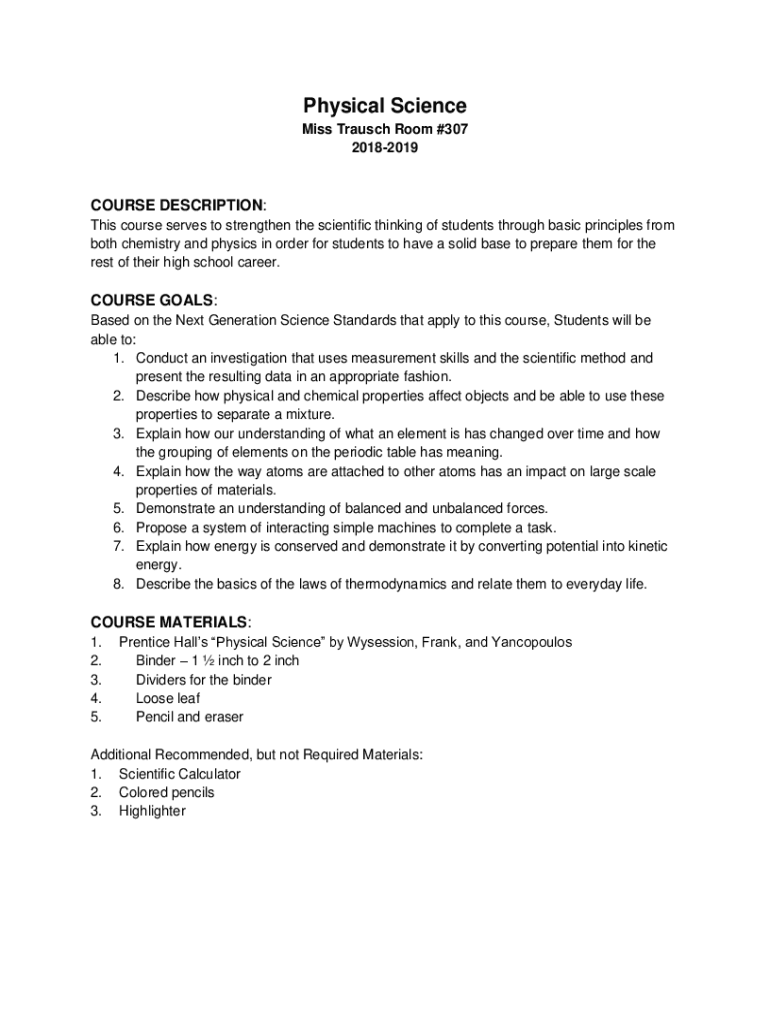 Physical Science

Miss Trausch Room #307
2018-2019

COURSE DESCRIPTION:
This course serves to strengthen the scientific thinking of students through basic principles from both chemistry and physics in order for students to have a solid base to prepare them for the rest of their high school career.

COURSE GOALS:
Based on the Next Generation Science Standards that apply to this course, Students will be able to:
1. Conduct an investigation that uses measurement skills and the scientific method and present the resulting data in an appropriate fashion.
2. Describe how physical and chemical properties affect objects and be able to use these properties to separate a mixture.
3. Explain how our understanding of what an element is has changed over time and how the grouping of elements on the periodic table has meaning.
4. Explain how the way atoms are attached to other atoms has an impact on large scale properties of materials.
5. Demonstrate an understanding of balanced and unbalanced forces.
6. Propose a system of interacting simple machines to complete a task.
7. Explain how energy is conserved and demonstrate it by converting potential into kinetic energy.
8. Describe the basics of the laws of thermodynamics and relate them to everyday life.

COURSE MATERIALS:
1. Prentice Hall's "Physical Science" by Wysession, Frank, and Yancopoulos
2. Binder – 1 ½ inch to 2 inch
3. Dividers for the binder
4. Loose leaf
5. Pencil and eraser

Additional Recommended, but not Required Materials:
1. Scientific Calculator
2. Colored pencils
3. Highlighter